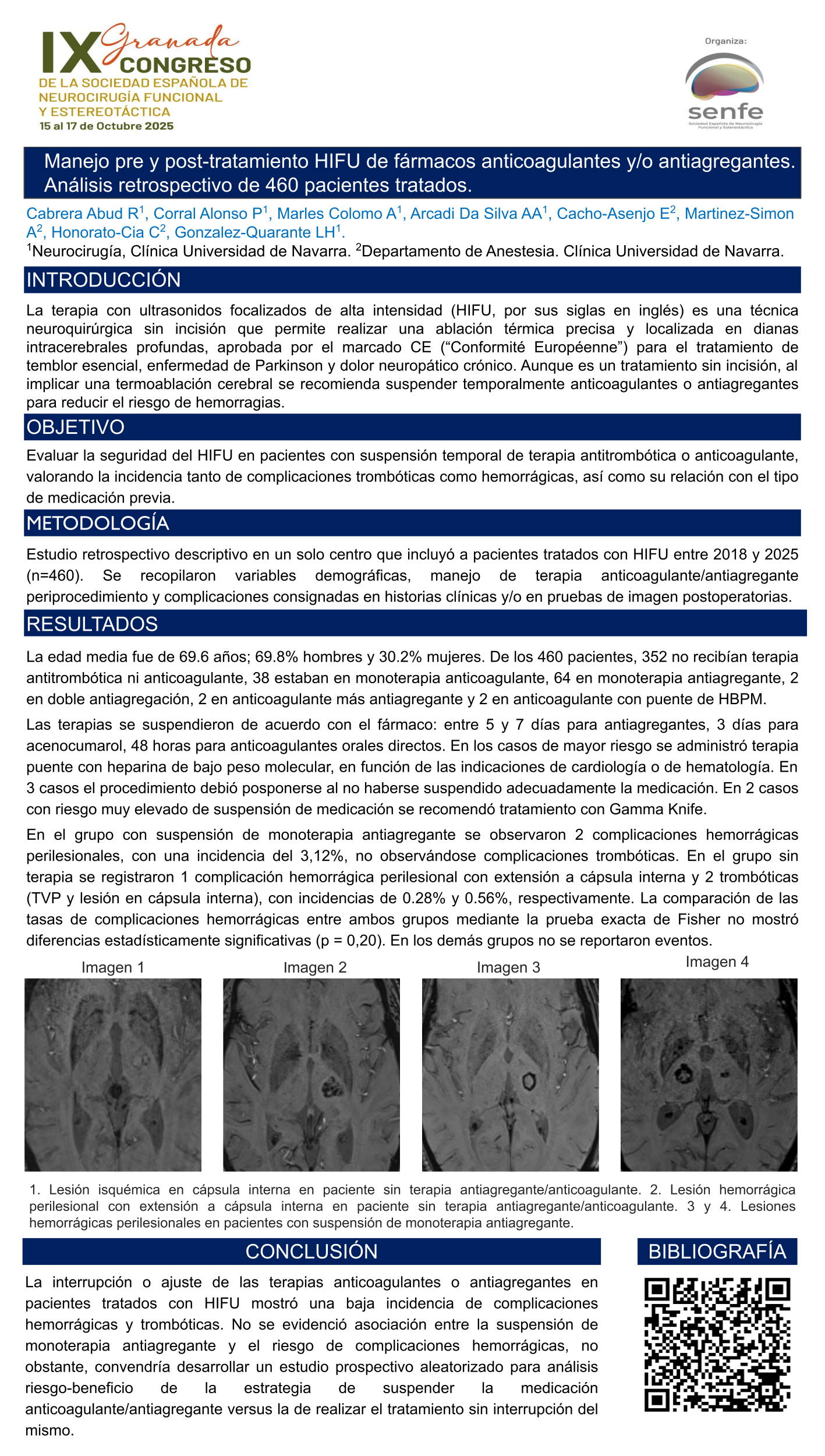 IX Granada CONGRESO
DE LA SOCIEDAD ESPAÑOLA DE NEUROCIRUGÍA FUNCIONAL Y ESTEREOTÁCTICA
15 al 17 de Octubre 2025

Organiza:
senfe
Sociedad Española de Neurocirugía Funcional y Estereotáctica

Manejo pre y post-tratamiento HIFU de fármacos anticoagulantes y/o antiagregantes. Análisis retrospectivo de 460 pacientes tratados.

Cabrera Abud R$^1$, Corral Alonso P$^1$, Marles Colomo A$^1$, Arcadi Da Silva AA$^1$, Cacho-Asenjo E$^2$, Martinez-Simon A$^2$, Honorato-Cia C$^2$, Gonzalez-Quarante LH$^1$.
$^1$Neurocirugía, Clínica Universidad de Navarra. $^2$Departamento de Anestesia. Clínica Universidad de Navarra.

INTRODUCCIÓN

La terapia con ultrasonidos focalizados de alta intensidad (HIFU, por sus siglas en inglés) es una técnica neuroquirúrgica sin incisión que permite realizar una ablación térmica precisa y localizada en dianas intracerebrales profundas, aprobada por el marcado CE (“Conformité Européenne”) para el tratamiento de temblor esencial, enfermedad de Parkinson y dolor neuropático crónico. Aunque es un tratamiento sin incisión, al implicar una termoablación cerebral se recomienda suspender temporalmente anticoagulantes o antiagregantes para reducir el riesgo de hemorragias.

OBJETIVO

Evaluar la seguridad del HIFU en pacientes con suspensión temporal de terapia antitrombótica o anticoagulante, valorando la incidencia tanto de complicaciones trombóticas como hemorrágicas, así como su relación con el tipo de medicación previa.

METODOLOGÍA

Estudio retrospectivo descriptivo en un solo centro que incluyó a pacientes tratados con HIFU entre 2018 y 2025 (n=460). Se recopilaron variables demográficas, manejo de terapia anticoagulante/antiagregante periprocedimiento y complicaciones consignadas en historias clínicas y/o en pruebas de imagen postoperatorias.

RESULTADOS

La edad media fue de 69.6 años; 69.8% hombres y 30.2% mujeres. De los 460 pacientes, 352 no recibían terapia antitrombótica ni anticoagulante, 38 estaban en monoterapia anticoagulante, 64 en monoterapia antiagregante, 2 en doble antiagregación, 2 en anticoagulante más antiagregante y 2 en anticoagulante con puente de HBPM.

Las terapias se suspendieron de acuerdo con el fármaco: entre 5 y 7 días para antiagregantes, 3 días para acenocumarol, 48 horas para anticoagulantes orales directos. En los casos de mayor riesgo se administró terapia puente con heparina de bajo peso molecular, en función de las indicaciones de cardiología o de hematología. En 3 casos el procedimiento debió posponerse al no haberse suspendido adecuadamente la medicación. En 2 casos con riesgo muy elevado de suspensión de medicación se recomendó tratamiento con Gamma Knife.

En el grupo con suspensión de monoterapia antiagregante se observaron 2 complicaciones hemorrágicas perilesionales, con una incidencia del 3,12%, no observándose complicaciones trombóticas. En el grupo sin terapia se registraron 1 complicación hemorrágica perilesional con extensión a cápsula interna y 2 trombóticas (TVP y lesión en cápsula interna), con incidencias de 0.28% y 0.56%, respectivamente. La comparación de las tasas de complicaciones hemorrágicas entre ambos grupos mediante la prueba exacta de Fisher no mostró diferencias estadísticamente significativas (p = 0,20). En los demás grupos no se reportaron eventos.

Imagen 1
Imagen 2
Imagen 3
Imagen 4

1. Lesión isquémica en cápsula interna en paciente sin terapia antiagregante/anticoagulante. 2. Lesión hemorrágica perilesional con extensión a cápsula interna en paciente sin terapia antiagregante/anticoagulante. 3 y 4. Lesiones hemorrágicas perilesionales en pacientes con suspensión de monoterapia antiagregante.

CONCLUSIÓN

La interrupción o ajuste de las terapias anticoagulantes o antiagregantes en pacientes tratados con HIFU mostró una baja incidencia de complicaciones hemorrágicas y trombóticas. No se evidenció asociación entre la suspensión de monoterapia antiagregante y el riesgo de complicaciones hemorrágicas, no obstante, convendría desarrollar un estudio prospectivo aleatorizado para análisis riesgo-beneficio de la estrategia de suspender la medicación anticoagulante/antiagregante versus la de realizar el tratamiento sin interrupción del mismo.

BIBLIOGRAFÍA